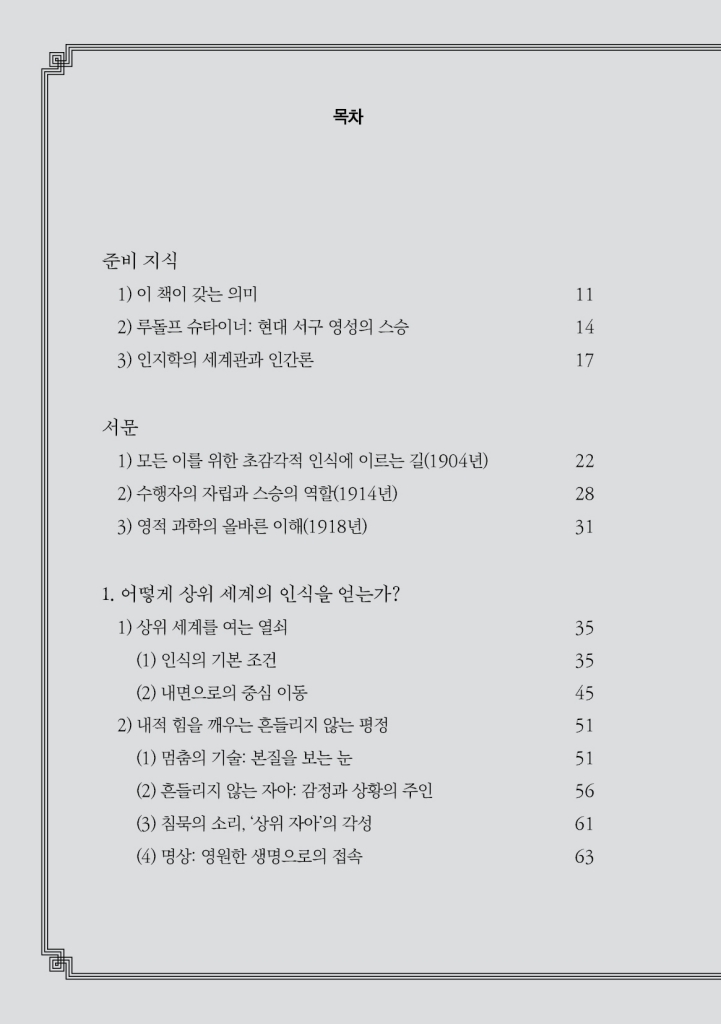 목차

준비 지식

1) 이 책이 갖는 의미 11

2) 루돌프 슈타이너: 현대 서구 영성의 스승 14

3) 인지학의 세계관과 인간론 17

서문

1) 모든 이를 위한 초감각적 인식에 이르는 길(1904년) 22

2) 수행자의 자립과 스승의 역할(1914년) 28

3) 영적 과학의 올바른 이해(1918년) 31

1. 어떻게 상위 세계의 인식을 얻는가?

1) 상위 세계를 여는 열쇠 35

(1) 인식의 기본 조건 35

(2) 내면으로의 중심 이동 45

2) 내적 힘을 깨우는 흔들리지 않는 평정 51

(1) 멈춤의 기술: 본질을 보는 눈 51

(2) 흔들리지 않는 자아: 감정과 상황의 주인 56

(3) 침묵의 소리, '상위 자아'의 각성 61

(4) 명상: 영원한 생명으로의 접속 63